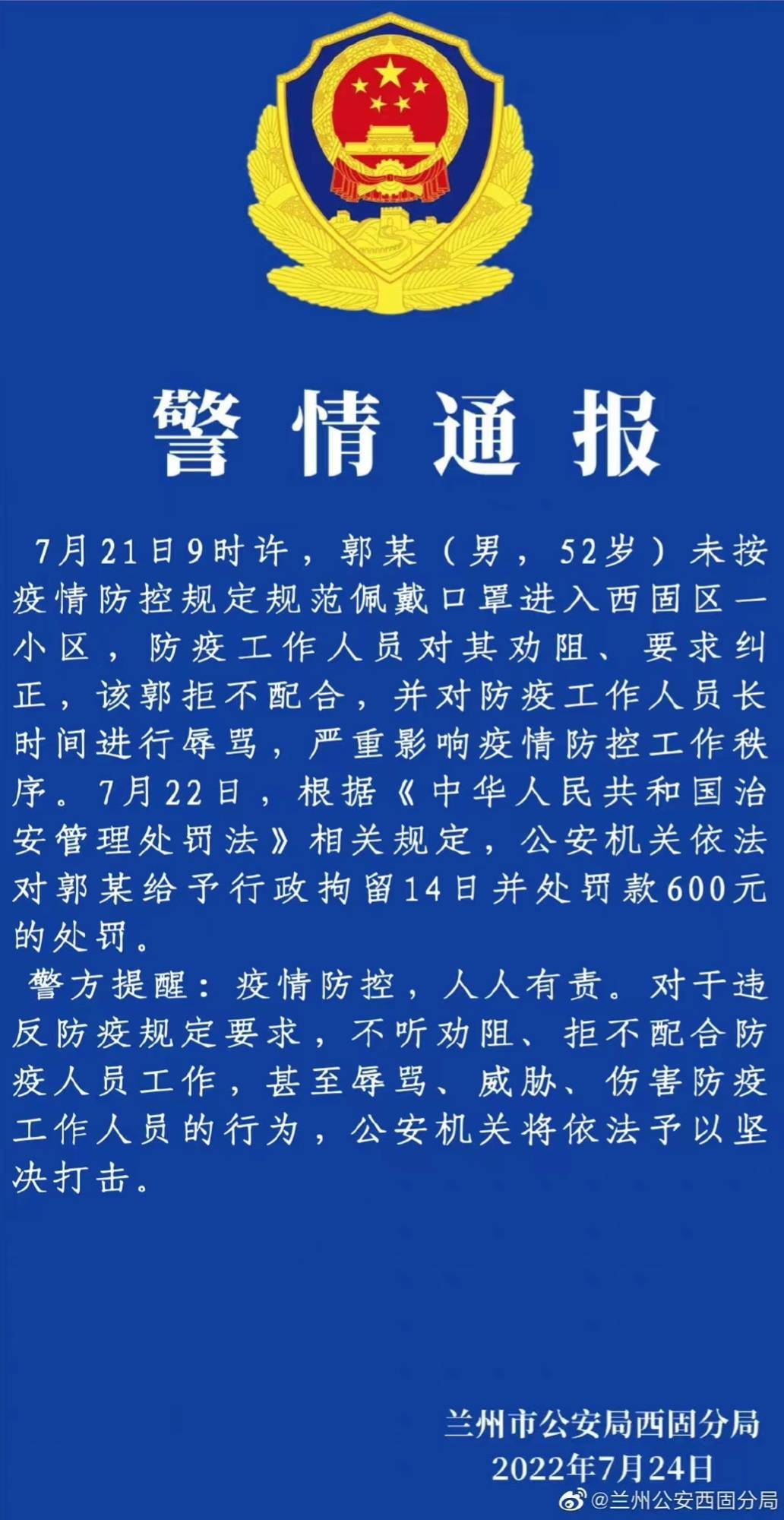 警情通报

7月21日9时许，郭某（男，52岁）未按疫情防控规定规范佩戴口罩进入西固区一小区，防疫工作人员对其劝阻、要求纠正，该郭拒不配合，并对防疫工作人员长时间进行辱骂，严重影响疫情防控工作秩序。7月22日，根据《中华人民共和国治安管理处罚法》相关规定，公安机关依法对郭某给予行政拘留14日并处罚款600元的处罚。

警方提醒：疫情防控，人人有责。对于违反防疫规定要求，不听劝阻、拒不配合防疫人员工作，甚至辱骂、威胁、伤害防疫工作人员的行为，公安机关将依法予以坚决打击。

兰州市公安局西固分局
2022年7月24日

@兰州公安西固分局